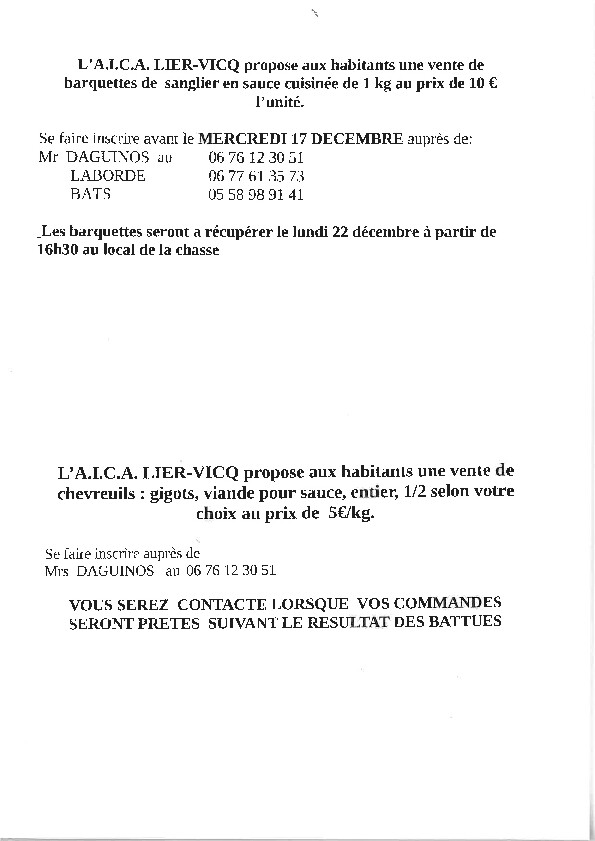 L'A.I.C.A. LIER-VICQ propose aux habitants une vente de barquettes de sanglier en sauce cuisinée de 1 kg au prix de 10 € l'unité.

Se faire inscrire avant le MERCREDI 17 DECEMBRE auprès de:
Mr DAGUINOS au 06 76 12 30 51
LABORDE 06 77 61 35 73
BATS 05 58 98 91 41

Les barquettes seront a récupérer le lundi 22 décembre à partir de 16h30 au local de la chasse

L'A.I.C.A. LIER-VICQ propose aux habitants une vente de chevreuils : gigots, viande pour sauce, entier, 1/2 selon votre choix au prix de 5€/kg.

Se faire inscrire auprès de
Mrs DAGUINOS au 06 76 12 30 51

VOUS SEREZ CONTACTE LORSQUE VOS COMMANDES SERONT PRETES SUIVANT LE RESULTAT DES BATTUES